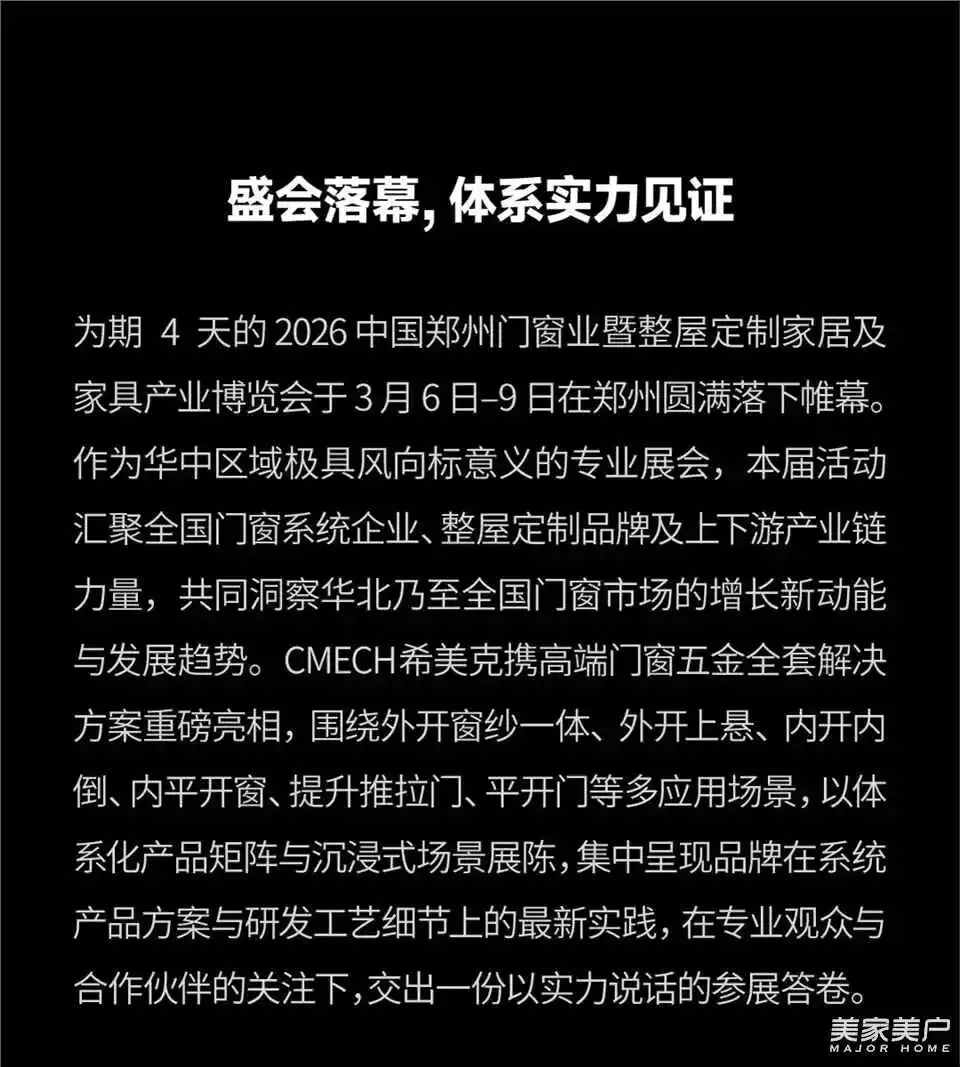 盛会落幕, 体系实力见证

为期 4 天的 2026 中国郑州门窗业暨整屋定制家居及家具产业博览会于 3 月 6 日–9 日在郑州圆满落下帷幕。作为华中区域极具风向标意义的专业展会，本届活动汇聚全国门窗系统企业、整屋定制品牌及上下游产业链力量，共同洞察华北乃至全国门窗市场的增长新动能与发展趋势。CMECH希美克携高端门窗五金全套解决方案重磅亮相，围绕外开窗纱一体、外开上悬、内开内倒、内平开窗、提升推拉门、平开门等多应用场景，以体系化产品矩阵与沉浸式场景展陈，集中呈现品牌在系统产品方案与研发工艺细节上的最新实践，在专业观众与合作伙伴的关注下，交出一份以实力说话的参展答卷。

美家美户
MAJOR HOME